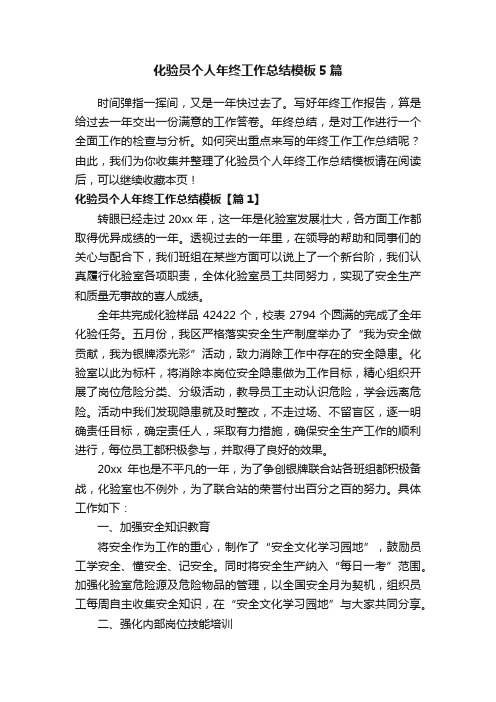 化验员个人年终工作总结模板5篇

时间弹指一挥间，又是一年快过去了。写好年终工作报告，算是给过去一年交出一份满意的工作答卷。年终总结，是对工作进行一个全面工作的检查与分析。如何突出重点来写的年终工作工作总结呢？由此，我们为你收集并整理了化验员个人年终工作总结模板请在阅读后，可以继续收藏本页！

化验员个人年终工作总结模板【篇1】

转眼已经走过20xx年，这一年是化验室发展壮大，各方面工作都取得优异成绩的一年。透视过去的一年里，在领导的帮助和同事们的关心与配合下，我们班组在某些方面可以说上了一个新台阶，我们认真履行化验室各项职责，全体化验室员工共同努力，实现了安全生产和质量无事故的喜人成绩。

全年共完成化验样品42422个，校表2794个圆满的完成了全年化验任务。五月份，我区严格落实安全生产制度举办了“我为安全做贡献，我为银牌添光彩”活动，致力消除工作中存在的安全隐患。化验室以此为标杆，将消除本岗位安全隐患做为工作目标，精心组织开展了岗位危险分类、分级活动，教导员工主动认识危险，学会远离危险。活动中我们发现隐患就及时整改，不走过场、不留盲区，逐一明确责任目标，确定责任人，采取有力措施，确保安全生产工作的顺利进行，每位员工都积极参与，并取得了良好的效果。

20xx年也是不平凡的一年，为了争创银牌联合站各班组都积极备战，化验室也不例外，为了联合站的荣誉付出百分之百的努力。具体工作如下：

一、加强安全知识教育

将安全作为工作的重心，制作了“安全文化学习园地”，鼓励员工学安全、懂安全、记安全。同时将安全生产纳入“每日一考”范围。加强化验室危险源及危险物品的管理，以全国安全月为契机，组织员工每周自主收集安全知识，在“安全文化学习园地”与大家共同分享。

二、强化内部岗位技能培训